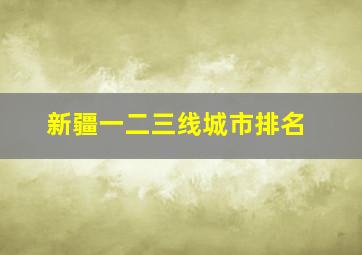 新疆一二三线城市排名